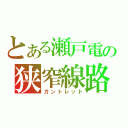 とある瀬戸電の
狭窄線路
ガントレット